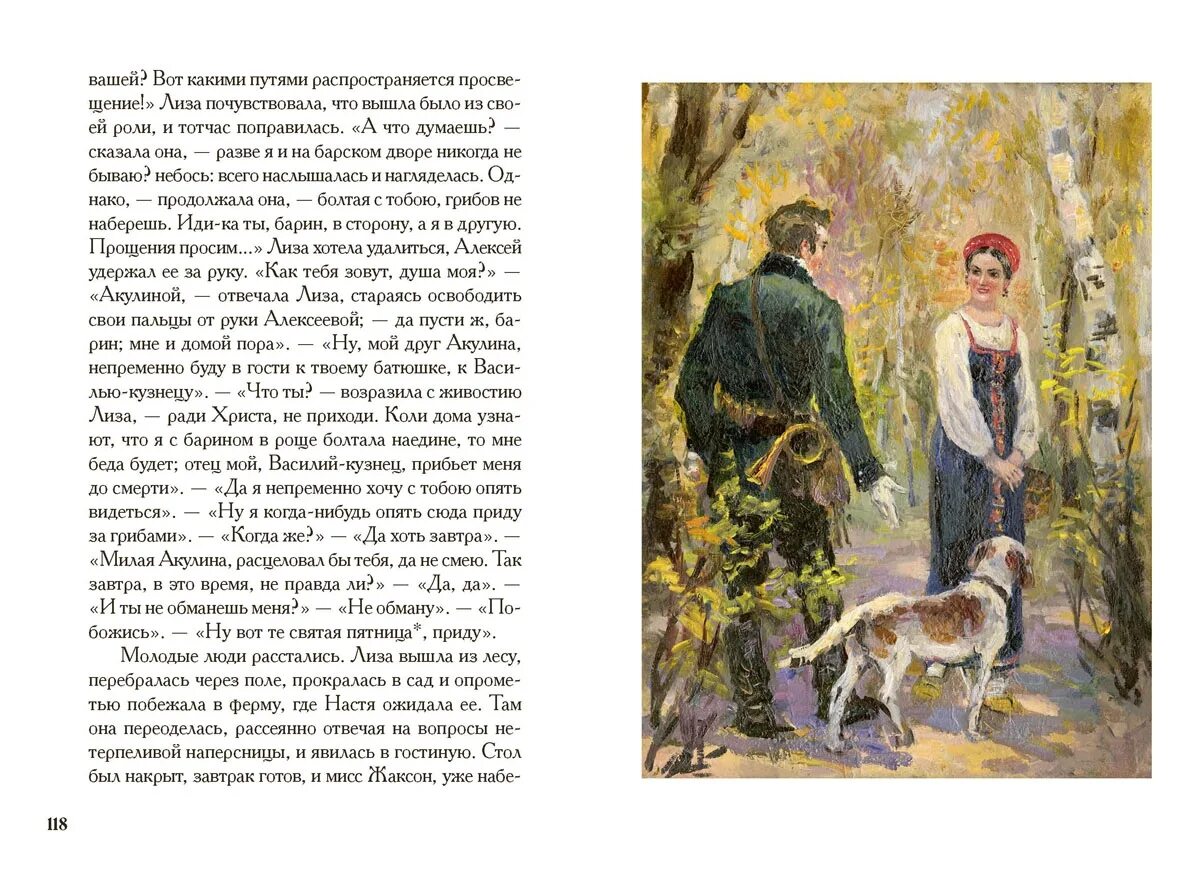 вашей? Вот какими путями распространяется просвещение!» Лиза почувствовала, что вышла было из своей роли, и тотчас поправилась. «А что думаешь? — сказала она, — разве я и на барском дворе никогда не бываю? небось: всего наслышалась и нагляделась. Однако, — продолжала она, — болтая с тобою, грибов не наберешь. Иди-ка ты, барин, в сторону, а я в другую. Прощения просим...» Лиза хотела удалиться, Алексей удержал ее за руку. «Как тебя зовут, душа моя?» — «Акулиной, — отвечала Лиза, стараясь освободить свои пальцы от руки Алексеевой; — да пусти ж, барин; мне и домой пора». — «Ну, мой друг Акулина, непременно буду в гости к твоему батюшке, к Василью-кузнецу». — «Что ты? — возразила с живостию Лиза, — ради Христа, не приходи. Коли дома узнают, что я с барином в роще болтала наедине, то мне беда будет; отец мой, Василий-кузнец, прибьет меня до смерти». — «Да я непременно хочу с тобою опять видеться». — «Ну я когда-нибудь опять сюда приду за грибами». — «Когда же?» — «Да хоть завтра». — «Милая Акулина, расцеловал бы тебя, да не смею. Так завтра, в это время, не правда ли?» — «Да, да». — «И ты не обманешь меня?» — «Не обману». — «Побожись». — «Ну вот те святая пятница*, приду».

Молодые люди расстались. Лиза вышла из лесу, перебралась через поле, прокралась в сад и опрометью побежала в ферму, где Настя ожидала ее. Там она переоделась, рассеянно отвечая на вопросы нетерпеливой наперсницы, и явилась в гостиную. Стол был накрыт, завтрак готов, и мисс Жаксон, уже набе-

118